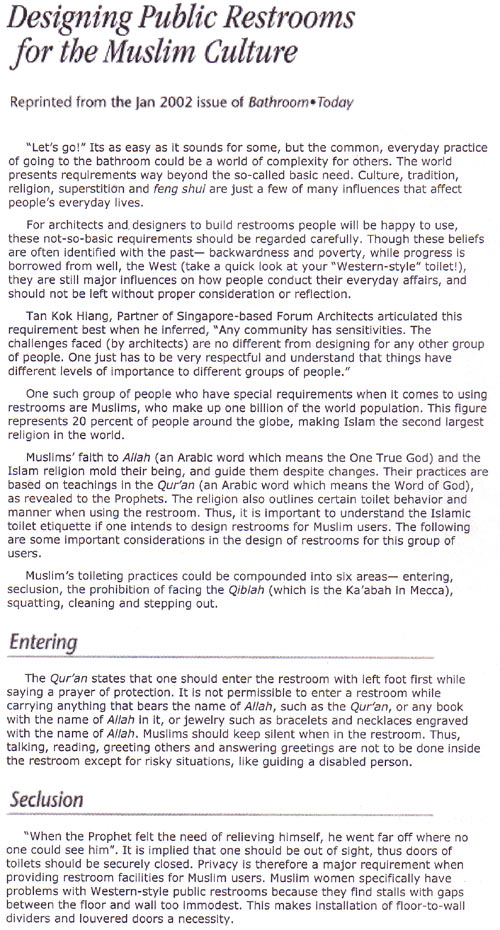 Designing Public Restrooms for the Muslim Culture

Reprinted from the Jan 2002 issue of Bathroom•Today

"Let's go!" Its as easy as it sounds for some, but the common, everyday practice of going to the bathroom could be a world of complexity for others. The world presents requirements way beyond the so-called basic need. Culture, tradition, religion, superstition and feng shui are just a few of many influences that affect people's everyday lives.

For architects and designers to build restrooms people will be happy to use, these not-so-basic requirements should be regarded carefully. Though these beliefs are often identified with the past— backwardness and poverty, while progress is borrowed from well, the West (take a quick look at your "Western-style" toilet!), they are still major influences on how people conduct their everyday affairs, and should not be left without proper consideration or reflection.

Tan Kok Hiang, Partner of Singapore-based Forum Architects articulated this requirement best when he inferred, "Any community has sensitivities. The challenges faced (by architects) are no different from designing for any other group of people. One just has to be very respectful and understand that things have different levels of importance to different groups of people."

One such group of people who have special requirements when it comes to using restrooms are Muslims, who make up one billion of the world population. This figure represents 20 percent of people around the globe, making Islam the second largest religion in the world.

Muslims' faith to Allah (an Arabic word which means the One True God) and the Islam religion mold their being, and guide them despite changes. Their practices are based on teachings in the Qur'an (an Arabic word which means the Word of God), as revealed to the Prophets. The religion also outlines certain toilet behavior and manner when using the restroom. Thus, it is important to understand the Islamic toilet etiquette if one intends to design restrooms for Muslim users. The following are some important considerations in the design of restrooms for this group of users.

Muslim's toileting practices could be compounded into six areas— entering, seclusion, the prohibition of facing the Qiblah (which is the Ka'abah in Mecca), squatting, cleaning and stepping out.

Entering

The Qur'an states that one should enter the restroom with left foot first while saying a prayer of protection. It is not permissible to enter a restroom while carrying anything that bears the name of Allah, such as the Qur'an, or any book with the name of Allah in it, or jewelry such as bracelets and necklaces engraved with the name of Allah. Muslims should keep silent when in the restroom. Thus, talking, reading, greeting others and answering greetings are not to be done inside the restroom except for risky situations, like guiding a disabled person.

Seclusion

"When the Prophet felt the need of relieving himself, he went far off where no one could see him". It is implied that one should be out of sight, thus doors of toilets should be securely closed. Privacy is therefore a major requirement when providing restroom facilities for Muslim users. Muslim women specifically have problems with Western-style public restrooms because they find stalls with gaps between the floor and wall too immodest. This makes installation of floor-to-wall dividers and louvered doors a necessity.